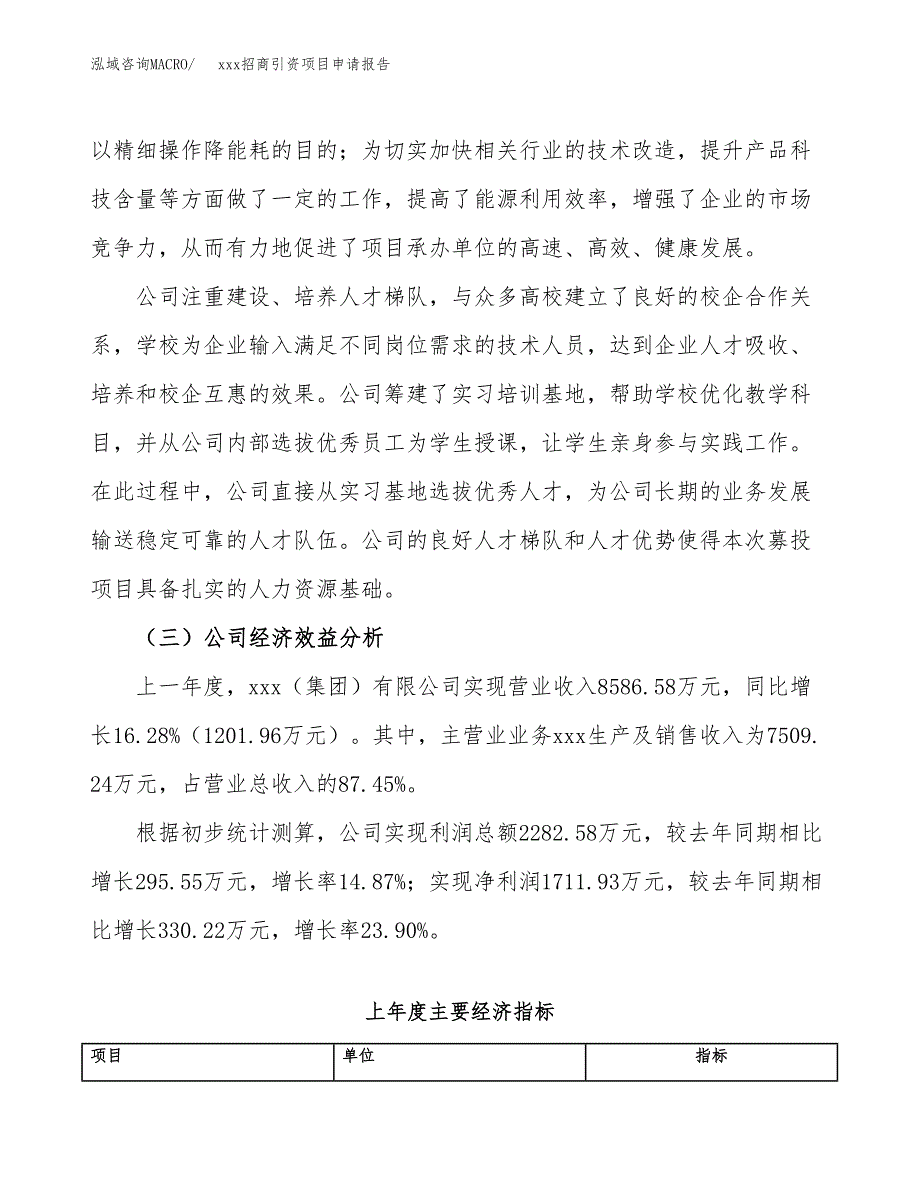 泓域咨询MACRO/　　xxx招商引资项目申请报告

以精细操作降能耗的目的；为切实加快相关行业的技术改造，提升产品科技含量等方面做了一定的工作，提高了能源利用效率，增强了企业的市场竞争力，从而有力地促进了项目承办单位的高速、高效、健康发展。

公司注重建设、培养人才梯队，与众多高校建立了良好的校企合作关系，学校为企业输入满足不同岗位需求的技术人员，达到企业人才吸收、培养和校企互惠的效果。公司筹建了实习培训基地，帮助学校优化教学科目，并从公司内部选拔优秀员工为学生授课，让学生亲身参与实践工作。在此过程中，公司直接从实习基地选拔优秀人才，为公司长期的业务发展输送稳定可靠的人才队伍。公司的良好人才梯队和人才优势使得本次募投项目具备扎实的人力资源基础。

（三）公司经济效益分析

上一年度，xxx（集团）有限公司实现营业收入8586.58万元，同比增长16.28%（1201.96万元）。其中，主营业业务xxx生产及销售收入为7509.24万元，占营业总收入的87.45%。

根据初步统计测算，公司实现利润总额2282.58万元，较去年同期相比增长295.55万元，增长率14.87%；实现净利润1711.93万元，较去年同期相比增长330.22万元，增长率23.90%。

上年度主要经济指标

| 项目 | 单位 | 指标 |
|---|---|---|